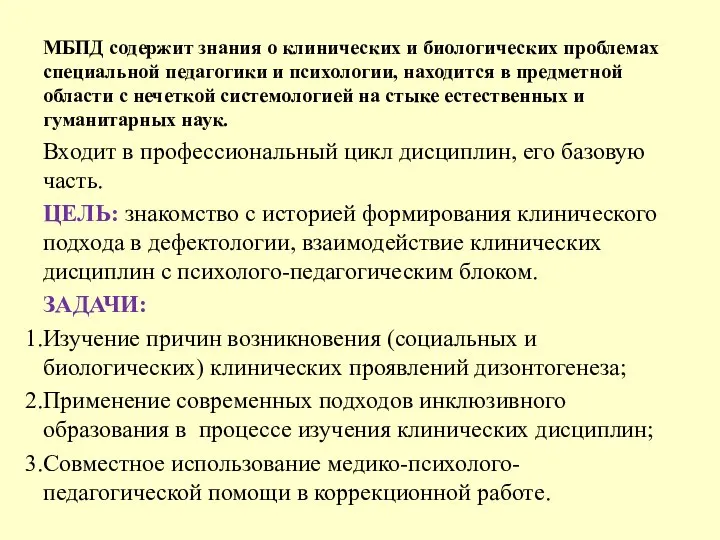 МБПД содержит знания о клинических и биологических проблемах специальной педагогики и психологии, находится в предметной области с нечеткой системологией на стыке естественных и гуманитарных наук.

Входит в профессиональный цикл дисциплин, его базовую часть.

ЦЕЛЬ: знакомство с историей формирования клинического подхода в дефектологии, взаимодействие клинических дисциплин с психолого-педагогическим блоком.

ЗАДАЧИ:

1.Изучение причин возникновения (социальных и биологических) клинических проявлений дизонтогенеза;

2.Применение современных подходов инклюзивного образования в процессе изучения клинических дисциплин;

3.Совместное использование медико-психолого-педагогической помощи в коррекционной работе.